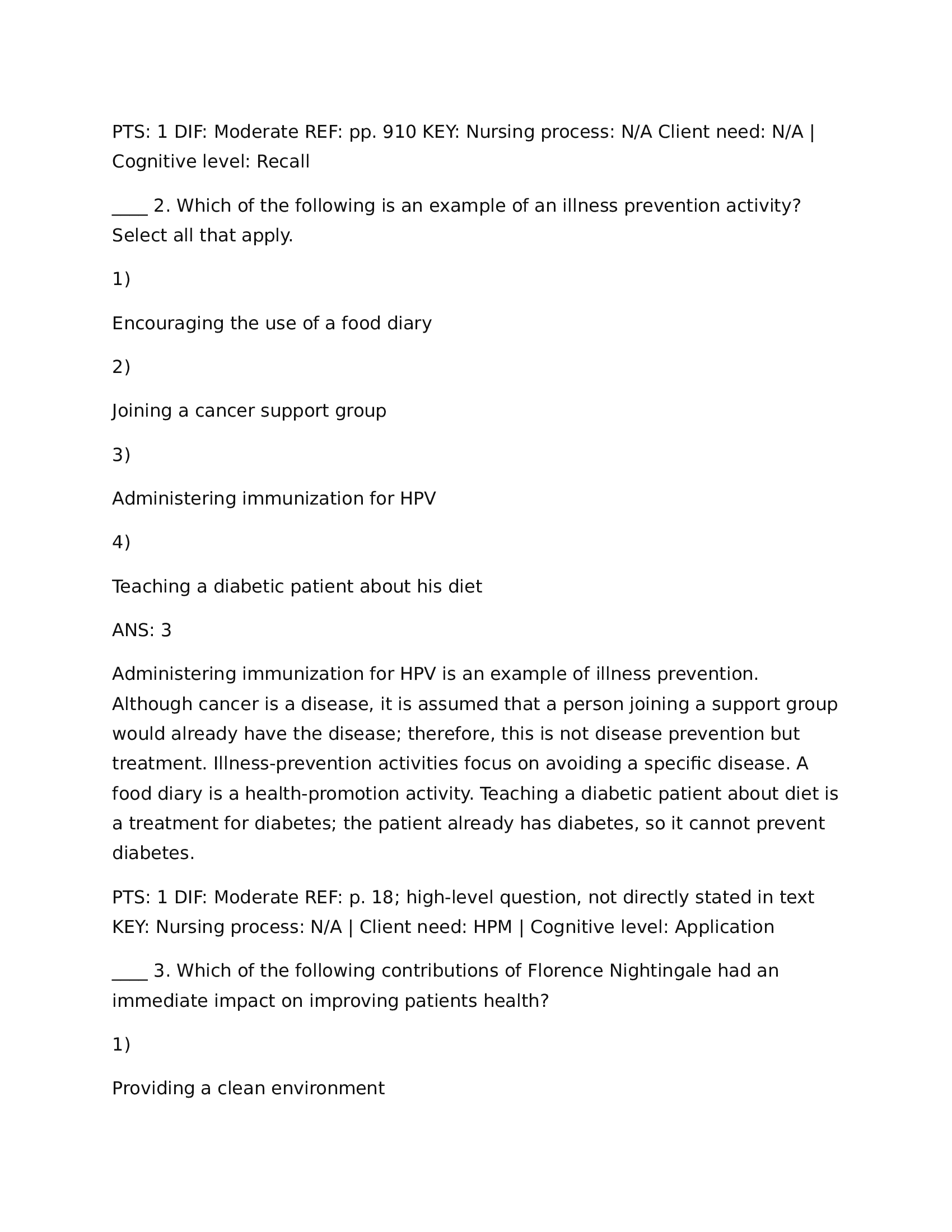 PTS: 1 DIF: Moderate REF: pp. 910 KEY: Nursing process: N/A Client need: N/A | Cognitive level: Recall

____ 2. Which of the following is an example of an illness prevention activity? Select all that apply.

1)

Encouraging the use of a food diary

2)

Joining a cancer support group

3)

Administering immunization for HPV

4)

Teaching a diabetic patient about his diet

ANS: 3

Administering immunization for HPV is an example of illness prevention. Although cancer is a disease, it is assumed that a person joining a support group would already have the disease; therefore, this is not disease prevention but treatment. Illness-prevention activities focus on avoiding a specific disease. A food diary is a health-promotion activity. Teaching a diabetic patient about diet is a treatment for diabetes; the patient already has diabetes, so it cannot prevent diabetes.

PTS: 1 DIF: Moderate REF: p. 18; high-level question, not directly stated in text KEY: Nursing process: N/A | Client need: HPM | Cognitive level: Application

____ 3. Which of the following contributions of Florence Nightingale had an immediate impact on improving patients health?

1)

Providing a clean environment